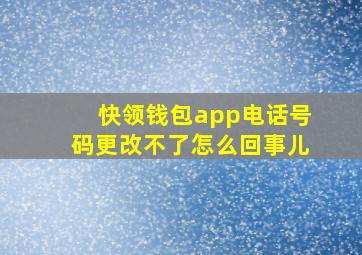 快领钱包app电话号码更改不了怎么回事儿